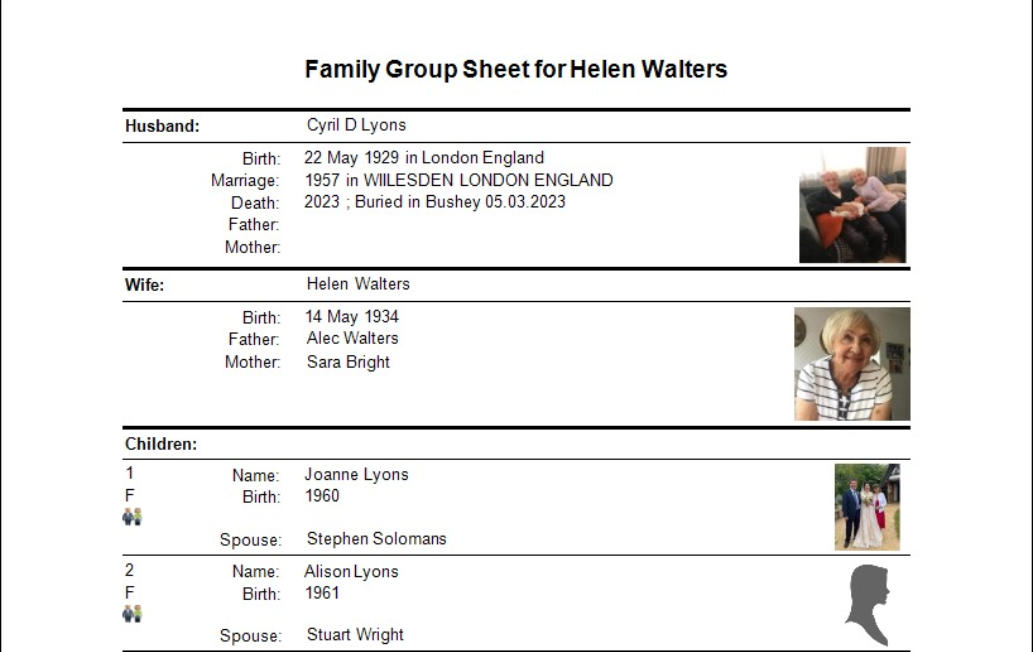 Family Group Sheet for Helen Walters

Husband: Cyril D Lyons

Birth: 22 May 1929 in London England
Marriage: 1957 in WIILESDEN LONDON ENGLAND
Death: 2023 ; Buried in Bushey 05.03.2023
Father:
Mother:

Wife: Helen Walters

Birth: 14 May 1934
Father: Alec Walters
Mother: Sara Bright

Children:

1
F
Name: Joanne Lyons
Birth: 1960
Spouse: Stephen Solomans

2
F
Name: Alison Lyons
Birth: 1961
Spouse: Stuart Wright